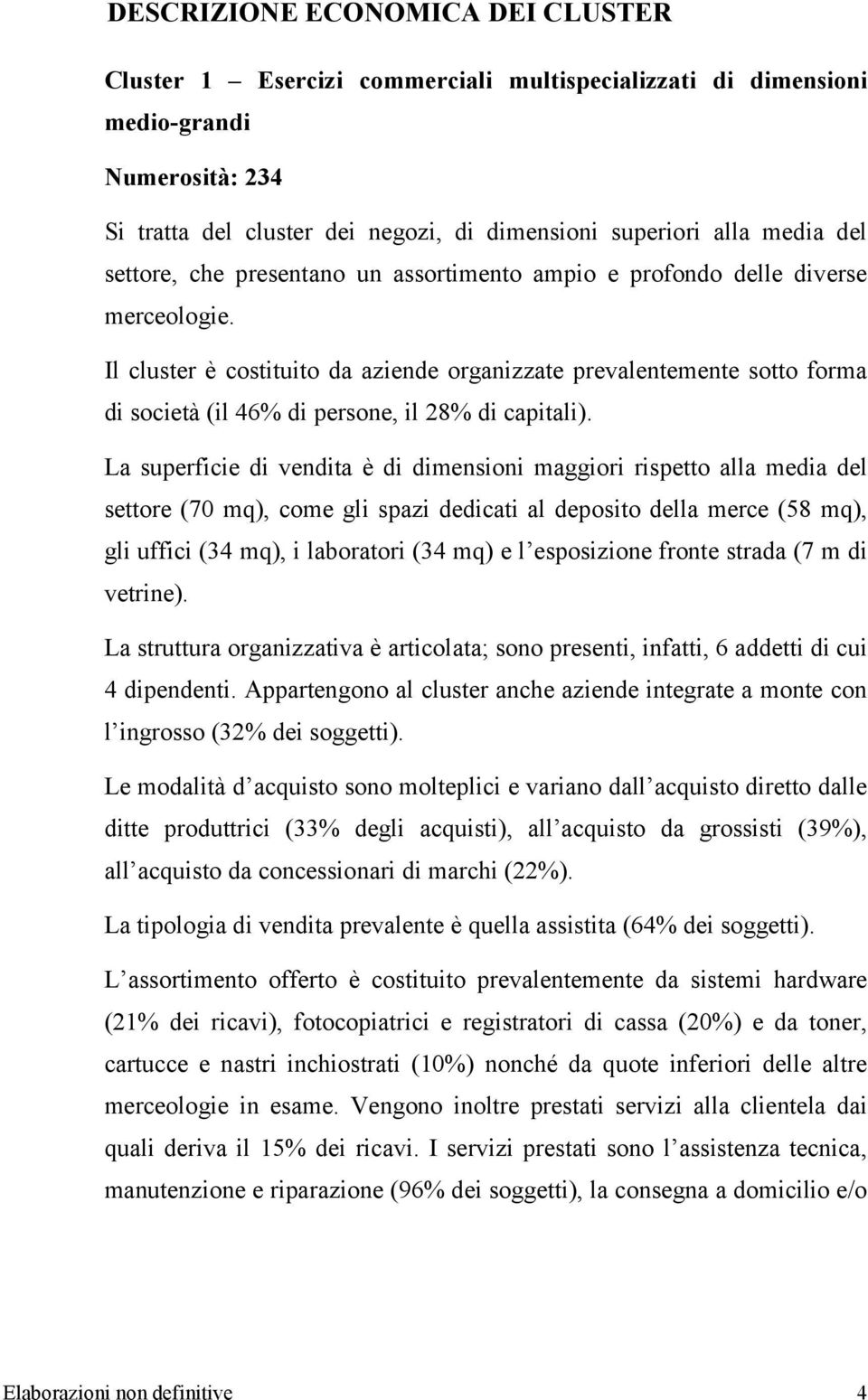 DESCRIZIONE ECONOMICA DEI CLUSTER

Cluster 1 – Esercizi commerciali multispecializzati di dimensioni medio-grandi

Numerosità: 234

Si tratta del cluster dei negozi, di dimensioni superiori alla media del settore, che presentano un assortimento ampio e profondo delle diverse merceologie.

Il cluster è costituito da aziende organizzate prevalentemente sotto forma di società (il 46% di persone, il 28% di capitali).

La superficie di vendita è di dimensioni maggiori rispetto alla media del settore (70 mq), come gli spazi dedicati al deposito della merce (58 mq), gli uffici (34 mq), i laboratori (34 mq) e l esposizione fronte strada (7 m di vetrine).

La struttura organizzativa è articolata; sono presenti, infatti, 6 addetti di cui 4 dipendenti. Appartengono al cluster anche aziende integrate a monte con l ingrosso (32% dei soggetti).

Le modalità d acquisto sono molteplici e variano dall acquisto diretto dalle ditte produttrici (33% degli acquisti), all acquisto da grossisti (39%), all acquisto da concessionari di marchi (22%).

La tipologia di vendita prevalente è quella assistita (64% dei soggetti).

L assortimento offerto è costituito prevalentemente da sistemi hardware (21% dei ricavi), fotocopiatrici e registratori di cassa (20%) e da toner, cartucce e nastri inchiostrati (10%) nonché da quote inferiori delle altre merceologie in esame. Vengono inoltre prestati servizi alla clientela dai quali deriva il 15% dei ricavi. I servizi prestati sono l assistenza tecnica, manutenzione e riparazione (96% dei soggetti), la consegna a domicilio e/o

Elaborazioni non definitive 4